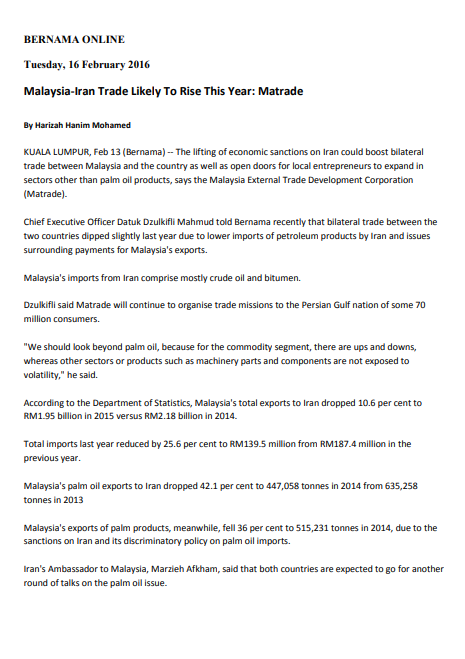 BERNAMA ONLINE

Tuesday, 16 February 2016

Malaysia-Iran Trade Likely To Rise This Year: Matrade

By Harizah Hanim Mohamed

KUALA LUMPUR, Feb 13 (Bernama) -- The lifting of economic sanctions on Iran could boost bilateral trade between Malaysia and the country as well as open doors for local entrepreneurs to expand in sectors other than palm oil products, says the Malaysia External Trade Development Corporation (Matrade).

Chief Executive Officer Datuk Dzulkifli Mahmud told Bernama recently that bilateral trade between the two countries dipped slightly last year due to lower imports of petroleum products by Iran and issues surrounding payments for Malaysia's exports.

Malaysia's imports from Iran comprise mostly crude oil and bitumen.

Dzulkifli said Matrade will continue to organise trade missions to the Persian Gulf nation of some 70 million consumers.

"We should look beyond palm oil, because for the commodity segment, there are ups and downs, whereas other sectors or products such as machinery parts and components are not exposed to volatility," he said.

According to the Department of Statistics, Malaysia's total exports to Iran dropped 10.6 per cent to RM1.95 billion in 2015 versus RM2.18 billion in 2014.

Total imports last year reduced by 25.6 per cent to RM139.5 million from RM187.4 million in the previous year.

Malaysia's palm oil exports to Iran dropped 42.1 per cent to 447,058 tonnes in 2014 from 635,258 tonnes in 2013

Malaysia's exports of palm products, meanwhile, fell 36 per cent to 515,231 tonnes in 2014, due to the sanctions on Iran and its discriminatory policy on palm oil imports.

Iran's Ambassador to Malaysia, Marzieh Afkham, said that both countries are expected to go for another round of talks on the palm oil issue.